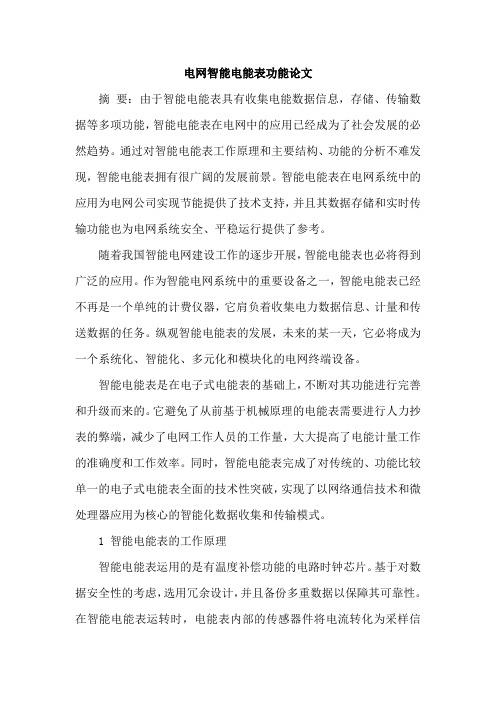 电网智能电能表功能论文

摘 要：由于智能电能表具有收集电能数据信息，存储、传输数据等多项功能，智能电能表在电网中的应用已经成为了社会发展的必然趋势。通过对智能电能表工作原理和主要结构、功能的分析不难发现，智能电能表拥有很广阔的发展前景。智能电能表在电网系统中的应用为电网公司实现节能提供了技术支持，并且其数据存储和实时传输功能也为电网系统安全、平稳运行提供了参考。

随着我国智能电网建设工作的逐步开展，智能电能表也必将得到广泛的应用。作为智能电网系统中的重要设备之一，智能电能表已经不再是一个单纯的计费仪器，它肩负着收集电力数据信息、计量和传送数据的任务。纵观智能电能表的发展，未来的某一天，它必将成为一个系统化、智能化、多元化和模块化的电网终端设备。

智能电能表是在电子式电能表的基础上，不断对其功能进行完善和升级而来的。它避免了从前基于机械原理的电能表需要进行人力抄表的弊端，减少了电网工作人员的工作量，大大提高了电能计量工作的准确度和工作效率。同时，智能电能表完成了对传统的、功能比较单一的电子式电能表全面的技术性突破，实现了以网络通信技术和微处理器应用为核心的智能化数据收集和传输模式。

1 智能电能表的工作原理

智能电能表运用的是有温度补偿功能的电路时钟芯片。基于对数据安全性的考虑，选用冗余设计，并且备份多重数据以保障其可靠性。在智能电能表运转时，电能表内部的传感器件将电流转化为采样信